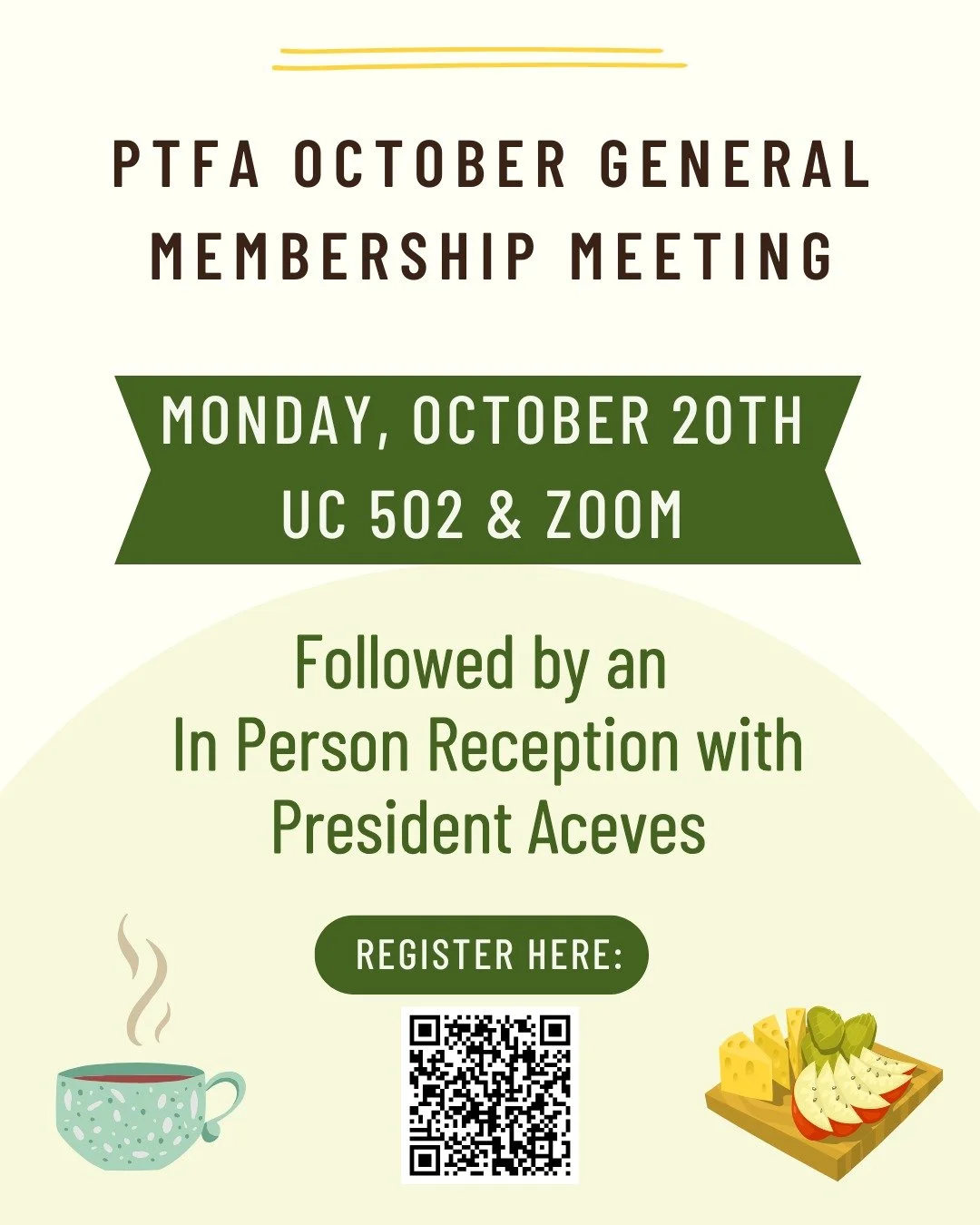 PTFA OCTOBER GENERAL MEMBERSHIP MEETING

MONDAY, OCTOBER 20TH
UC 502 & ZOOM

Followed by an
In Person Reception with
President Aceves

REGISTER HERE: